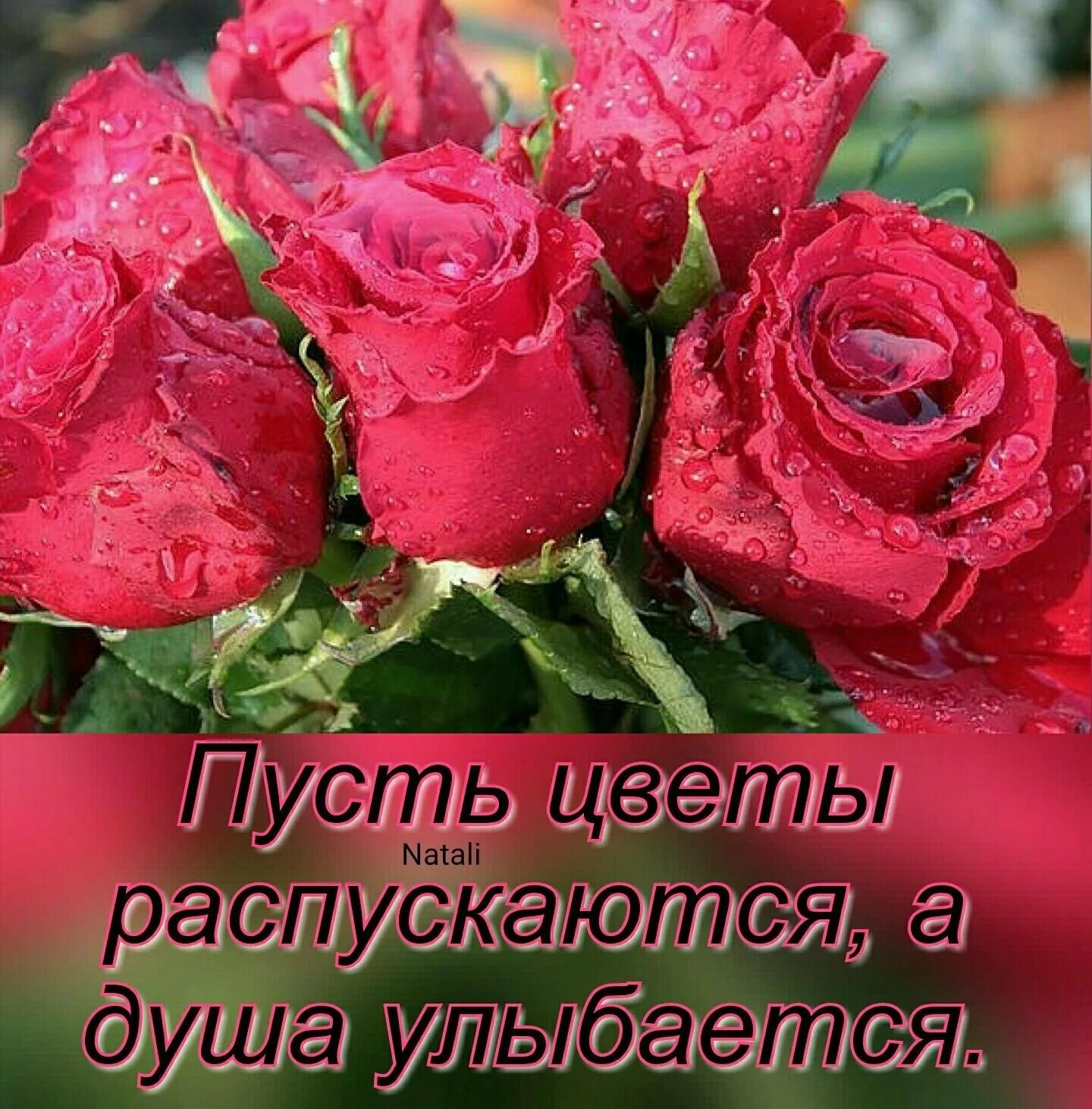 Пусть цветы
Natali
распускаются, а
душа улыбается.